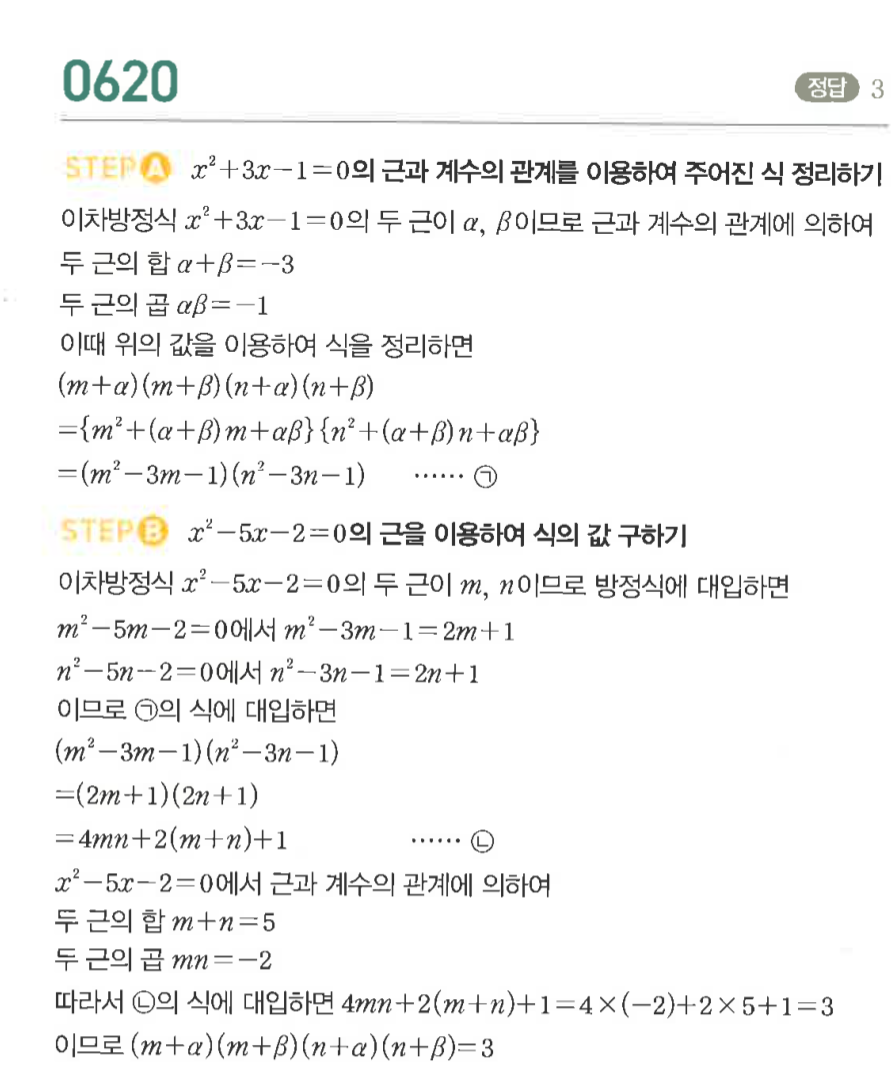 0620

정답 3

STEP A $x^2+3x-1=0$의 근과 계수의 관계를 이용하여 주어진 식 정리하기

이차방정식 $x^2+3x-1=0$의 두 근이 $\alpha$, $\beta$이므로 근과 계수의 관계에 의하여
두 근의 합 $\alpha+\beta=-3$
두 근의 곱 $\alpha\beta=-1$
이때 위의 값을 이용하여 식을 정리하면
$(m+\alpha)(m+\beta)(n+\alpha)(n+\beta)$
$=\{m^2+(\alpha+\beta)m+\alpha\beta\}\{n^2+(\alpha+\beta)n+\alpha\beta\}$
$=(m^2-3m-1)(n^2-3n-1)$ ······ ㉠

STEP B $x^2-5x-2=0$의 근을 이용하여 식의 값 구하기

이차방정식 $x^2-5x-2=0$의 두 근이 $m$, $n$이므로 방정식에 대입하면
$m^2-5m-2=0$에서 $m^2-3m-1=2m+1$
$n^2-5n-2=0$에서 $n^2-3n-1=2n+1$
이므로 ㉠의 식에 대입하면
$(m^2-3m-1)(n^2-3n-1)$
$=(2m+1)(2n+1)$
$=4mn+2(m+n)+1$ ······ ㉡
$x^2-5x-2=0$에서 근과 계수의 관계에 의하여
두 근의 합 $m+n=5$
두 근의 곱 $mn=-2$
따라서 ㉡의 식에 대입하면 $4mn+2(m+n)+1=4\times(-2)+2\times5+1=3$
이므로 $(m+\alpha)(m+\beta)(n+\alpha)(n+\beta)=3$